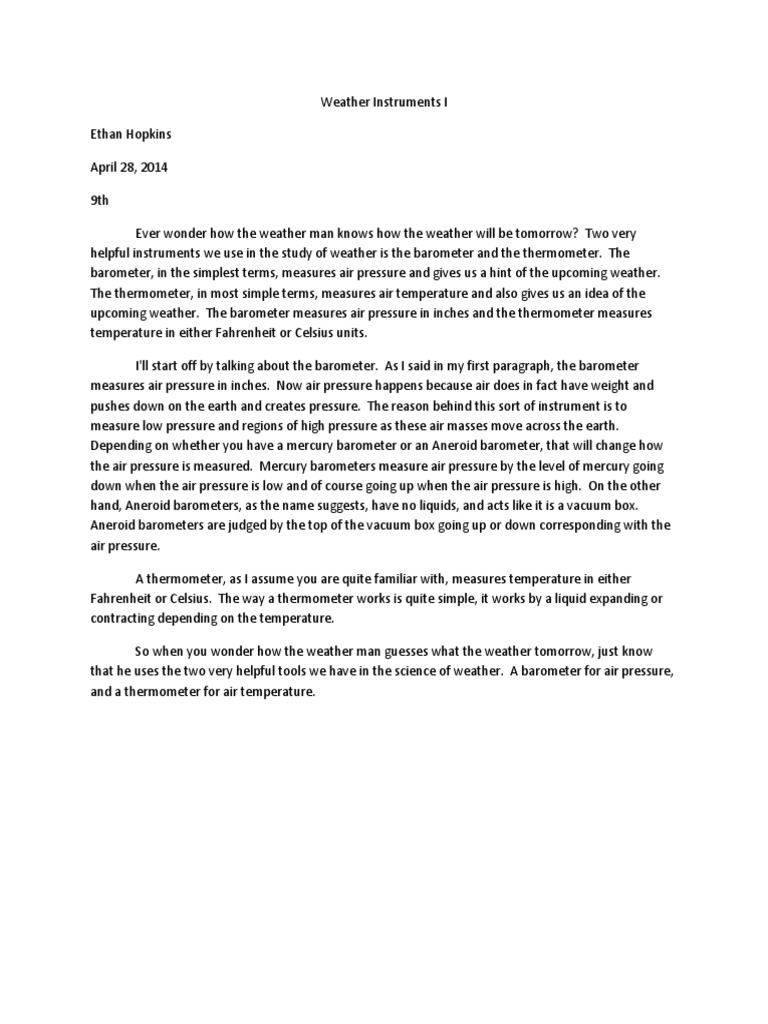 Weather Instruments I

Ethan Hopkins

April 28, 2014

9th

Ever wonder how the weather man knows how the weather will be tomorrow? Two very helpful instruments we use in the study of weather is the barometer and the thermometer. The barometer, in the simplest terms, measures air pressure and gives us a hint of the upcoming weather. The thermometer, in most simple terms, measures air temperature and also gives us an idea of the upcoming weather. The barometer measures air pressure in inches and the thermometer measures temperature in either Fahrenheit or Celsius units.

I'll start off by talking about the barometer. As I said in my first paragraph, the barometer measures air pressure in inches. Now air pressure happens because air does in fact have weight and pushes down on the earth and creates pressure. The reason behind this sort of instrument is to measure low pressure and regions of high pressure as these air masses move across the earth. Depending on whether you have a mercury barometer or an Aneroid barometer, that will change how the air pressure is measured. Mercury barometers measure air pressure by the level of mercury going down when the air pressure is low and of course going up when the air pressure is high. On the other hand, Aneroid barometers, as the name suggests, have no liquids, and acts like it is a vacuum box. Aneroid barometers are judged by the top of the vacuum box going up or down corresponding with the air pressure.

A thermometer, as I assume you are quite familiar with, measures temperature in either Fahrenheit or Celsius. The way a thermometer works is quite simple, it works by a liquid expanding or contracting depending on the temperature.

So when you wonder how the weather man guesses what the weather tomorrow, just know that he uses the two very helpful tools we have in the science of weather. A barometer for air pressure, and a thermometer for air temperature.